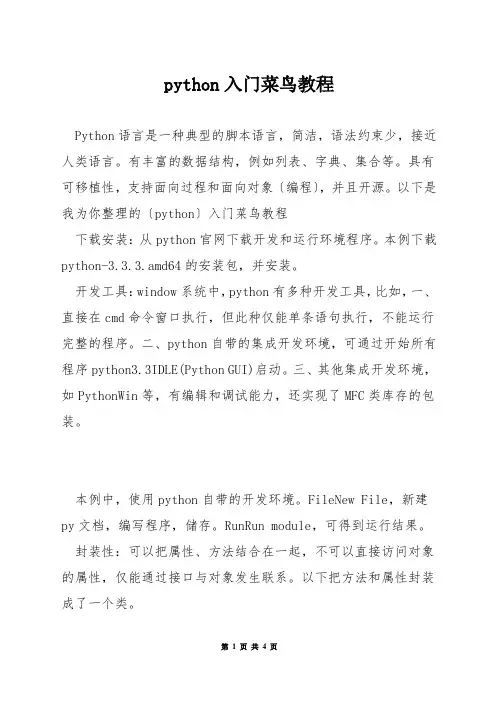 python 入门菜鸟教程

Python 语言是一种典型的脚本语言，简洁，语法约束少，接近人类语言。有丰富的数据结构，例如列表、字典、集合等。具有可移植性，支持面向过程和面向对象〔编程〕，并且开源。以下是我为你整理的〔python〕入门菜鸟教程

下载安装：从 python 官网下载开发和运行环境程序。本例下载 python-3.3.3.amd64 的安装包，并安装。

开发工具：window 系统中，python 有多种开发工具，比如，一、直接在 cmd 命令窗口执行，但此种仅能单条语句执行，不能运行完整的程序。二、python 自带的集成开发环境，可通过开始所有程序 python3.3IDLE(Python GUI)启动。三、其他集成开发环境，如 PythonWin 等，有编辑和调试能力，还实现了 MFC 类库存的包装。

本例中，使用 python 自带的开发环境。FileNew File，新建 py 文档，编写程序，储存。RunRun module，可得到运行结果。

封装性：可以把属性、方法结合在一起，不可以直接访问对象的属性，仅能通过接口与对象发生联系。以下把方法和属性封装成了一个类。

第 1 页 共 4 页